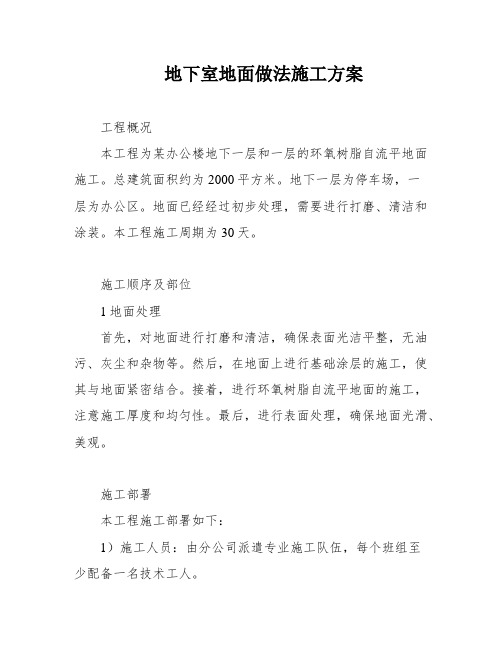 地下室地面做法施工方案

工程概况

本工程为某办公楼地下一层和一层的环氧树脂自流平地面施工。总建筑面积约为2000平方米。地下一层为停车场，一层为办公区。地面已经经过初步处理，需要进行打磨、清洁和涂装。本工程施工周期为30天。

施工顺序及部位

1地面处理

首先，对地面进行打磨和清洁，确保表面光洁平整，无油污、灰尘和杂物等。然后，在地面上进行基础涂层的施工，使其与地面紧密结合。接着，进行环氧树脂自流平地面的施工，注意施工厚度和均匀性。最后，进行表面处理，确保地面光滑、美观。

施工部署

本工程施工部署如下：

1）施工人员：由分公司派遣专业施工队伍，每个班组至少配备一名技术工人。